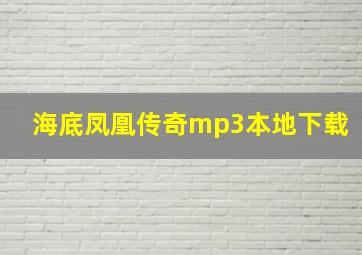 海底凤凰传奇mp3本地下载